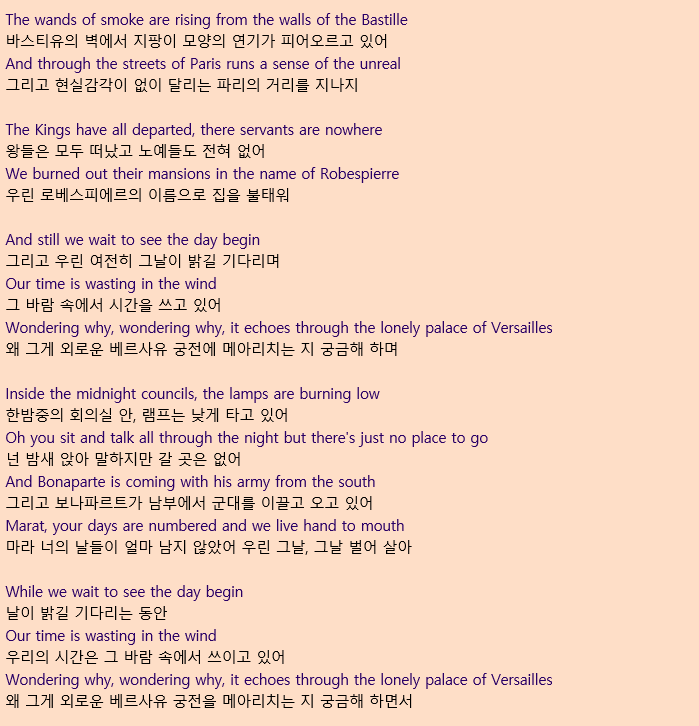 The wands of smoke are rising from the walls of the Bastille
바스티유의 벽에서 지팡이 모양의 연기가 피어오르고 있어
And through the streets of Paris runs a sense of the unreal
그리고 현실감각이 없이 달리는 파리의 거리를 지나지

The Kings have all departed, there servants are nowhere
왕들은 모두 떠났고 노예들도 전혀 없어
We burned out their mansions in the name of Robespierre
우린 로베스피에르의 이름으로 집을 불태워

And still we wait to see the day begin
그리고 우린 여전히 그날이 밝길 기다리며
Our time is wasting in the wind
그 바람 속에서 시간을 쓰고 있어
Wondering why, wondering why, it echoes through the lonely palace of Versailles
왜 그게 외로운 베르사유 궁전에 메아리치는 지 궁금해 하며

Inside the midnight councils, the lamps are burning low
한밤중의 회의실 안, 램프는 낮게 타고 있어
Oh you sit and talk all through the night but there's just no place to go
넌 밤새 앉아 말하지만 갈 곳은 없어
And Bonaparte is coming with his army from the south
그리고 보나파르트가 남부에서 군대를 이끌고 오고 있어
Marat, your days are numbered and we live hand to mouth
마라 너의 날들이 얼마 남지 않았어 우린 그날, 그날 벌어 살아

While we wait to see the day begin
날이 밝길 기다리는 동안
Our time is wasting in the wind
우리의 시간은 그 바람 속에서 쓰이고 있어
Wondering why, wondering why, it echoes through the lonely palace of Versailles
왜 그게 외로운 베르사유 궁전을 메아리치는 지 궁금해 하면서